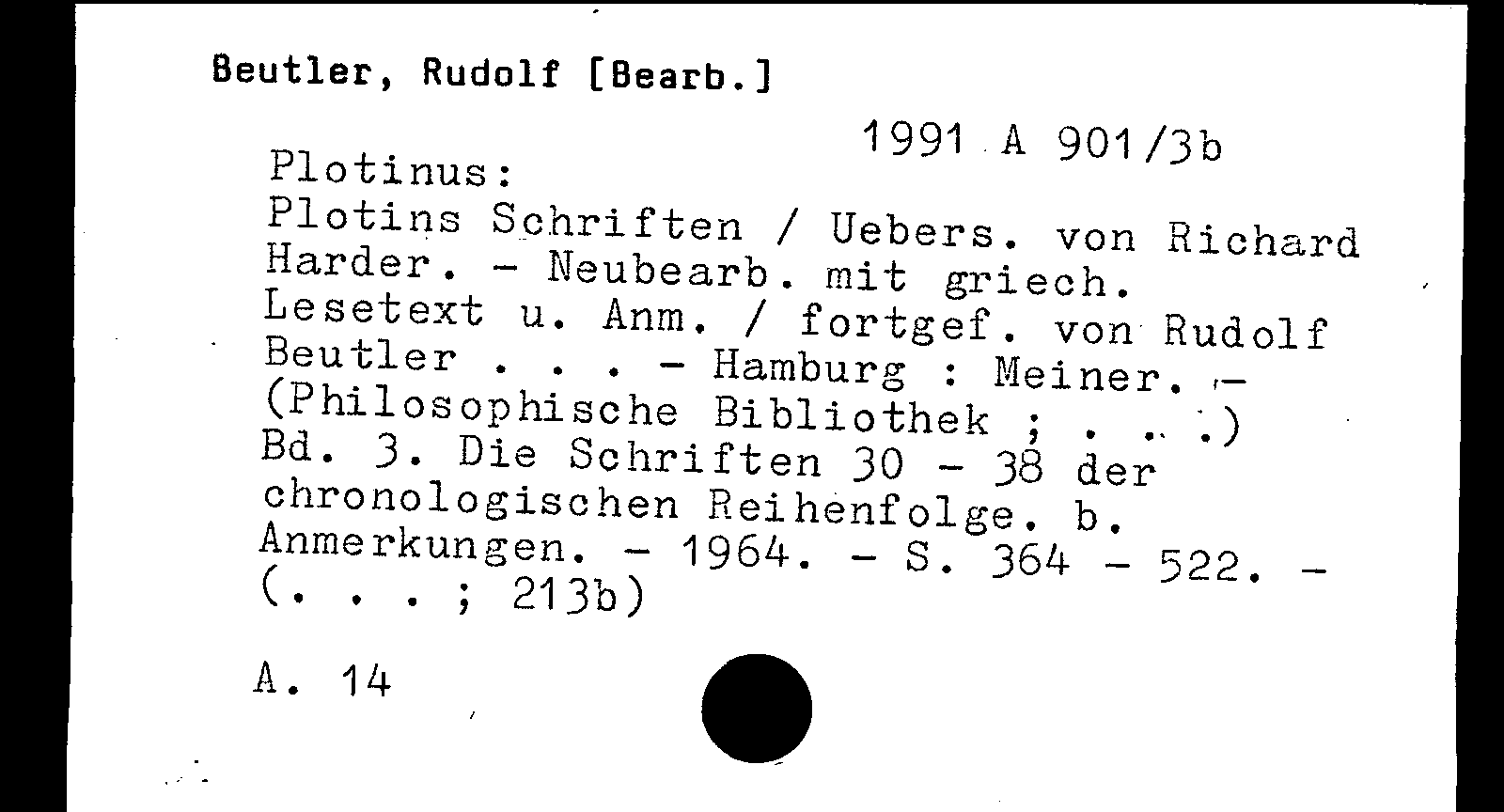 Beutler, Rudolf [Bearb.]

1991 A 901/3b

Plotinus:
Plotins Schriften / Uebers. von Richard Harder. - Neubearb. mit griech. Lesetext u. Anm. / fortgef. von Rudolf Beutler . . . - Hamburg : Meiner. - (Philosophische Bibliothek ; . . .)
Bd. 3. Die Schriften 30 - 38 der chronologischen Reihenfolge. b. Anmerkungen. - 1964. - S. 364 - 522. - (. . . ; 213b)

A. 14